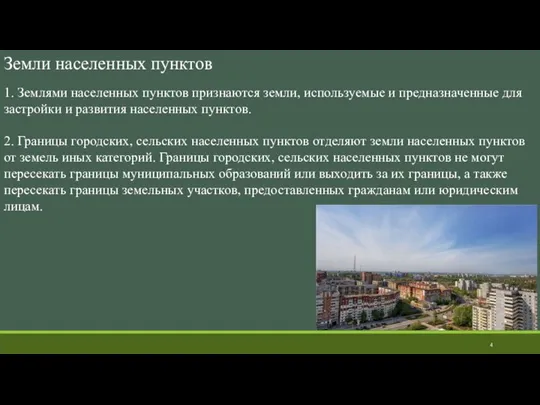 Земли населенных пунктов

1. Землями населенных пунктов признаются земли, используемые и предназначенные для застройки и развития населенных пунктов.

2. Границы городских, сельских населенных пунктов отделяют земли населенных пунктов от земель иных категорий. Границы городских, сельских населенных пунктов не могут пересекать границы муниципальных образований или выходить за их границы, а также пересекать границы земельных участков, предоставленных гражданам или юридическим лицам.

4